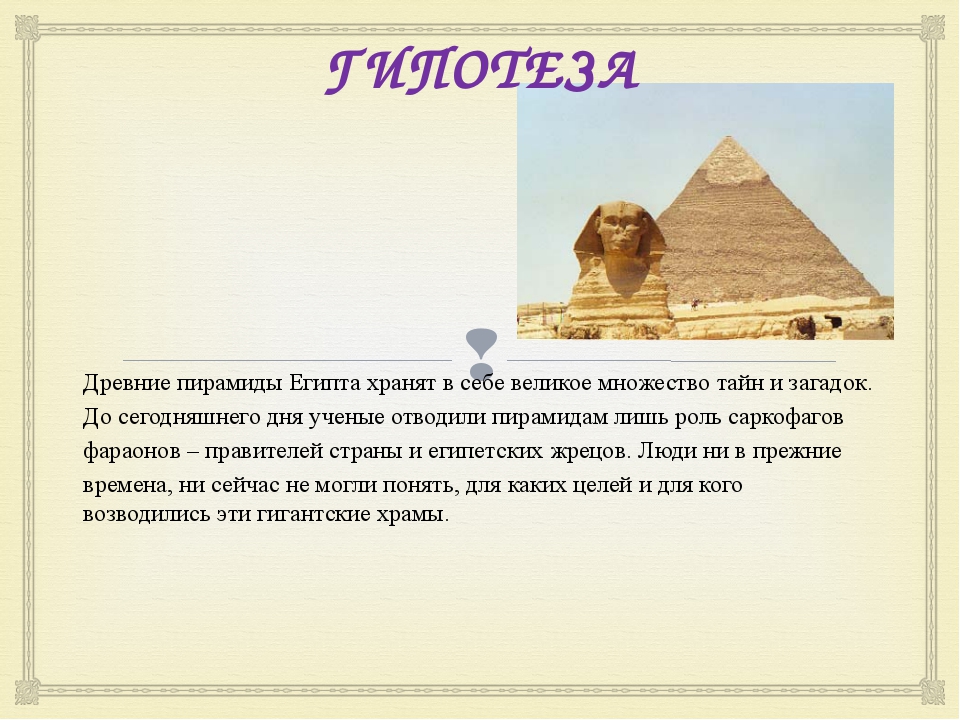 ГИПОТЕЗА

Древние пирамиды Египта хранят в себе великое множество тайн и загадок. До сегодняшнего дня ученые отводили пирамидам лишь роль саркофагов фараонов – правителей страны и египетских жрецов. Люди ни в прежние времена, ни сейчас не могли понять, для каких целей и для кого возводились эти гигантские храмы.